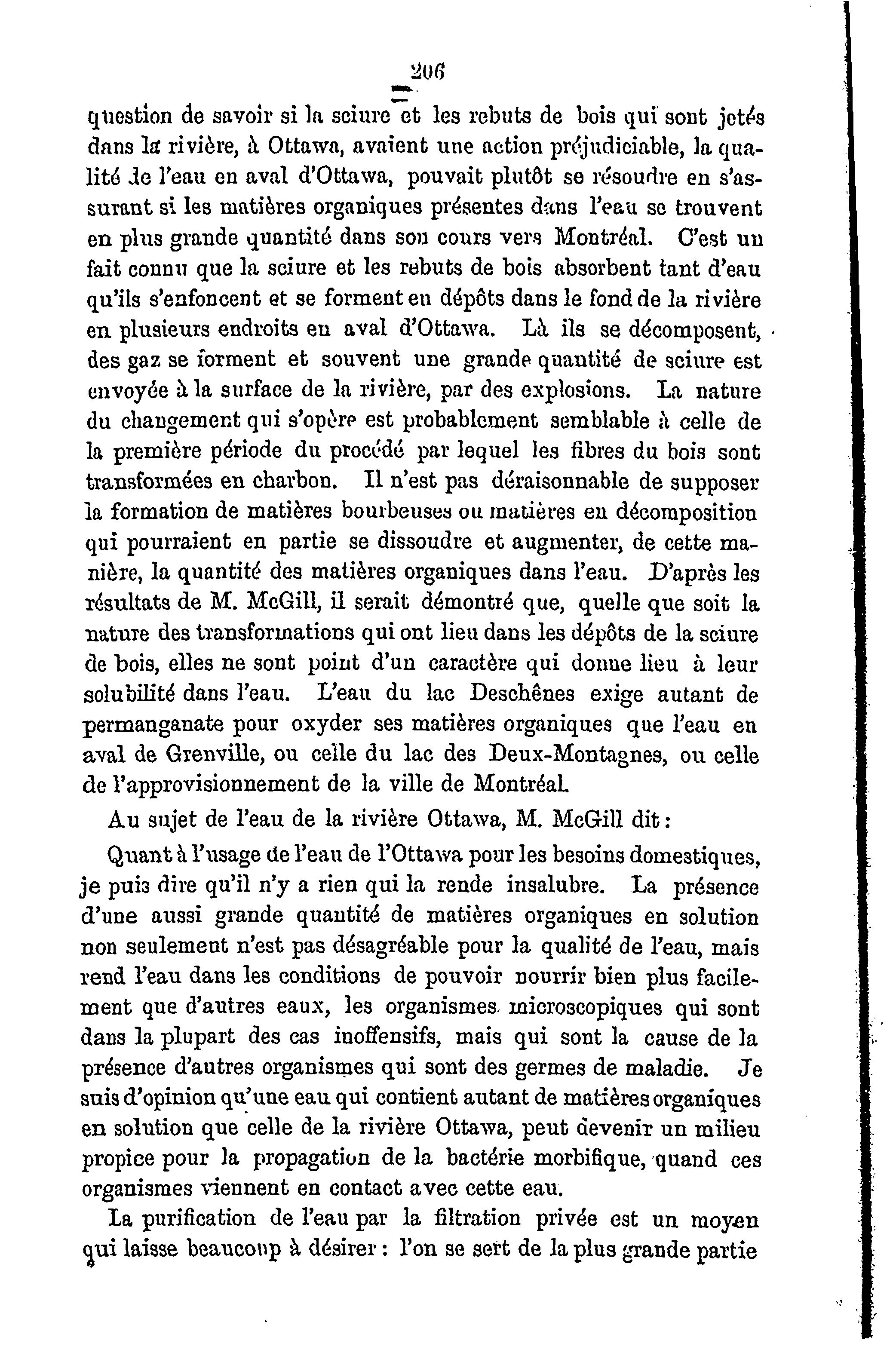 206

question de savoir si la sciure et les rebuts de bois qui sont jetés dans la rivière, à Ottawa, avaient une action préjudiciable, la qualité de l'eau en aval d'Ottawa, pouvait plutôt se résoudre en s'assurant si les matières organiques présentes dans l'eau se trouvent en plus grande quantité dans son cours vers Montréal. C'est un fait connu que la sciure et les rebuts de bois absorbent tant d'eau qu'ils s'enfoncent et se forment en dépôts dans le fond de la rivière en plusieurs endroits en aval d'Ottawa. Là ils se décomposent, des gaz se forment et souvent une grande quantité de sciure est envoyée à la surface de la rivière, par des explosions. La nature du changement qui s'opère est probablement semblable à celle de la première période du procédé par lequel les fibres du bois sont transformées en charbon. Il n'est pas déraisonnable de supposer la formation de matières bourbeuses ou matières en décomposition qui pourraient en partie se dissoudre et augmenter, de cette manière, la quantité des matières organiques dans l'eau. D'après les résultats de M. McGill, il serait démontré que, quelle que soit la nature des transformations qui ont lieu dans les dépôts de la sciure de bois, elles ne sont point d'un caractère qui donne lieu à leur solubilité dans l'eau. L'eau du lac Deschênes exige autant de permanganate pour oxyder ses matières organiques que l'eau en aval de Grenville, ou celle du lac des Deux-Montagnes, ou celle de l'approvisionnement de la ville de Montréal.

Au sujet de l'eau de la rivière Ottawa, M. McGill dit :

Quant à l'usage de l'eau de l'Ottawa pour les besoins domestiques, je puis dire qu'il n'y a rien qui la rende insalubre. La présence d'une aussi grande quantité de matières organiques en solution non seulement n'est pas désagréable pour la qualité de l'eau, mais rend l'eau dans les conditions de pouvoir nourrir bien plus facilement que d'autres eaux, les organismes microscopiques qui sont dans la plupart des cas inoffensifs, mais qui sont la cause de la présence d'autres organismes qui sont des germes de maladie. Je suis d'opinion qu'une eau qui contient autant de matières organiques en solution que celle de la rivière Ottawa, peut devenir un milieu propice pour la propagation de la bactérie morbifique, quand ces organismes viennent en contact avec cette eau.

La purification de l'eau par la filtration privée est un moyen qui laisse beaucoup à désirer : l'on se sert de la plus grande partie